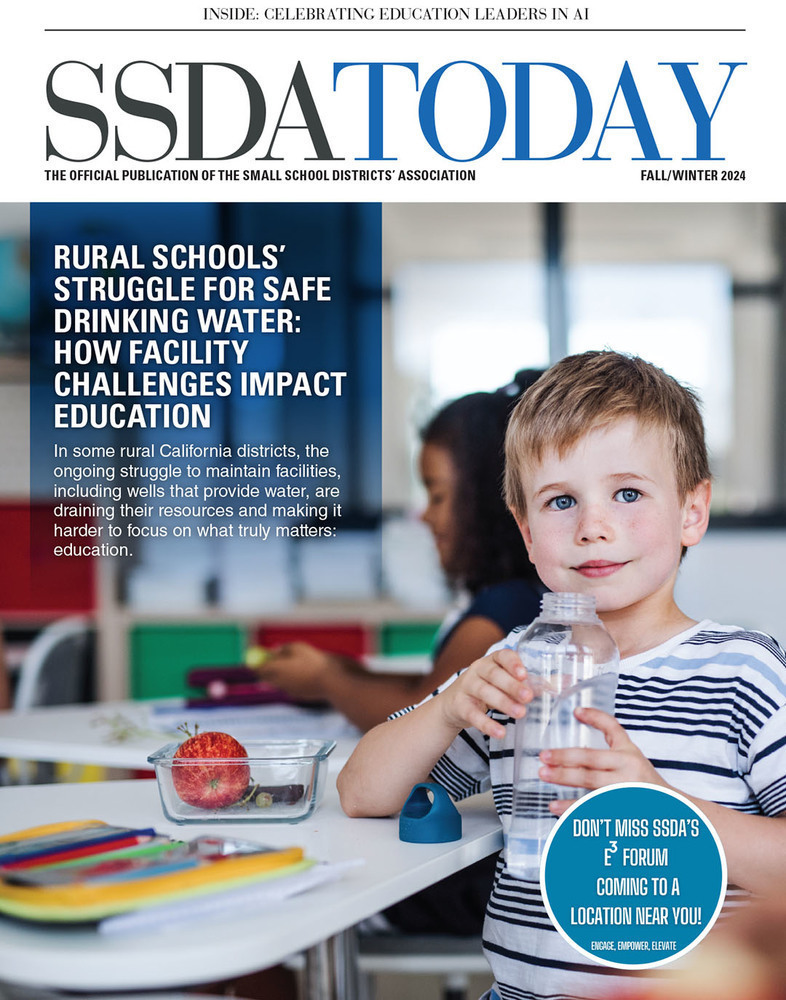 INSIDE: CELEBRATING EDUCATION LEADERS IN AI

SSDATODAY

THE OFFICIAL PUBLICATION OF THE SMALL SCHOOL DISTRICTS' ASSOCIATION

FALL/WINTER 2024

RURAL SCHOOLS' STRUGGLE FOR SAFE DRINKING WATER: HOW FACILITY CHALLENGES IMPACT EDUCATION

In some rural California districts, the ongoing struggle to maintain facilities, including wells that provide water, are draining their resources and making it harder to focus on what truly matters: education.

DON'T MISS SSDA'S $E^3$ FORUM COMING TO A LOCATION NEAR YOU!

ENGAGE, EMPOWER, ELEVATE